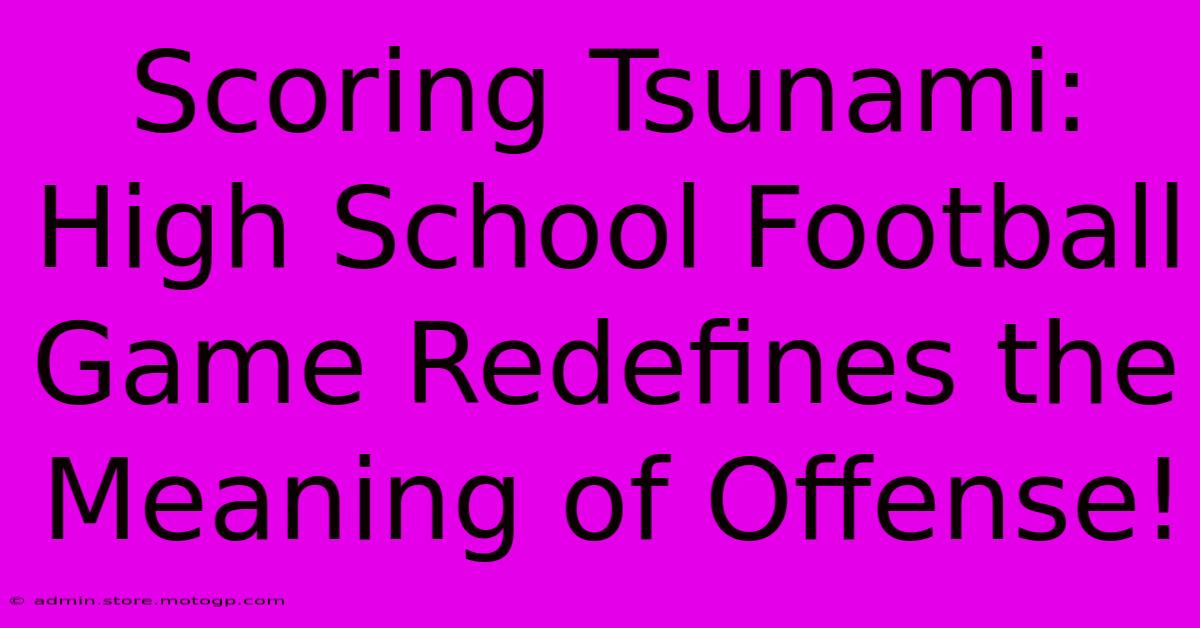 Scoring Tsunami: High School Football Game Redefines the Meaning of Offense!

© admin.store.motogp.com